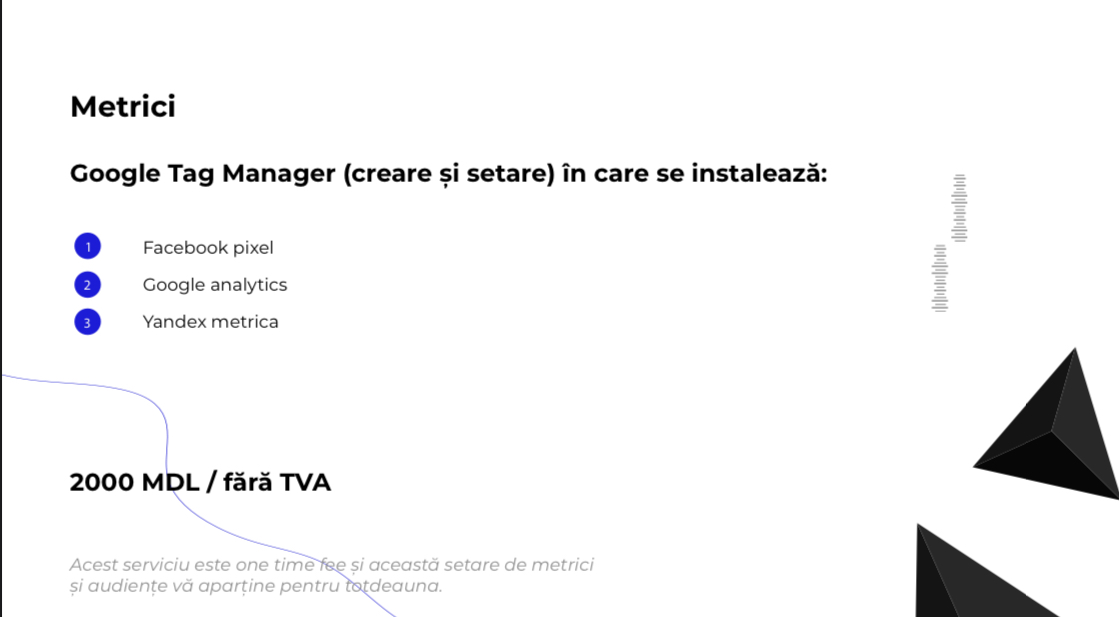 Metrici

Google Tag Manager (creare și setare) în care se instalează:

1 Facebook pixel
2 Google analytics
3 Yandex metrica

2000 MDL / fără TVA

Acest serviciu este one time fee și această setare de metrici și audiențe vă aparține pentru totdeauna.